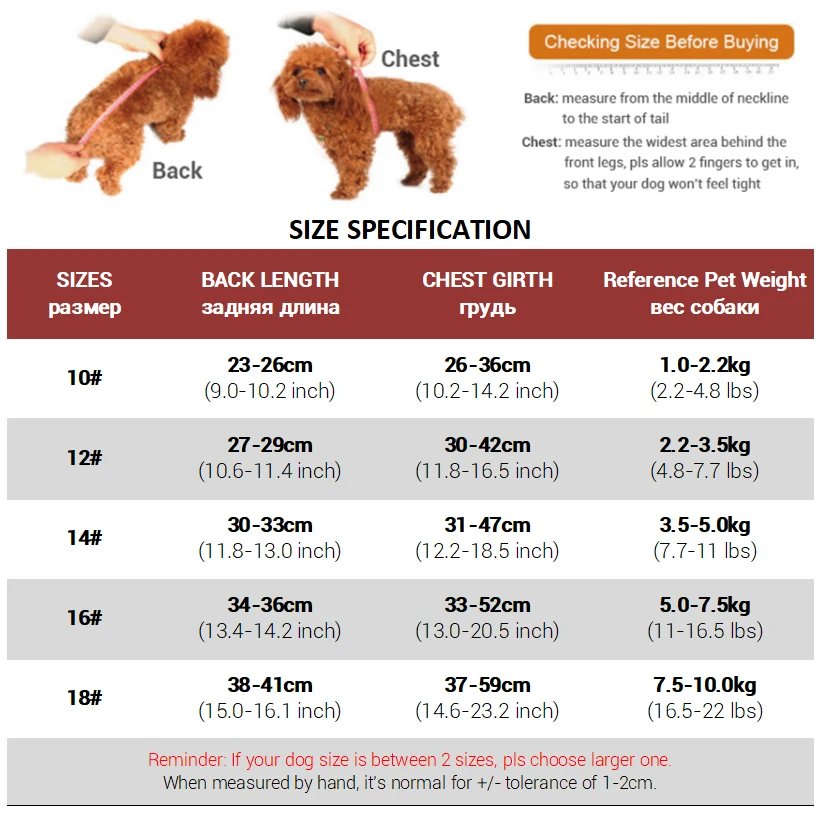 Back

Chest

Checking Size Before Buying

Back: measure from the middle of neckline to the start of tail

Chest: measure the widest area behind the front legs, pls allow 2 fingers to get in, so that your dog won't feel tight

SIZE SPECIFICATION

| SIZES размер | BACK LENGTH задняя длина | CHEST GIRTH грудь | Reference Pet Weight вес собаки |
|---|---|---|---|
| 10# | 23-26cm (9.0-10.2 inch) | 26-36cm (10.2-14.2 inch) | 1.0-2.2kg (2.2-4.8 lbs) |
| 12# | 27-29cm (10.6-11.4 inch) | 30-42cm (11.8-16.5 inch) | 2.2-3.5kg (4.8-7.7 lbs) |
| 14# | 30-33cm (11.8-13.0 inch) | 31-47cm (12.2-18.5 inch) | 3.5-5.0kg (7.7-11 lbs) |
| 16# | 34-36cm (13.4-14.2 inch) | 33-52cm (13.0-20.5 inch) | 5.0-7.5kg (11-16.5 lbs) |
| 18# | 38-41cm (15.0-16.1 inch) | 37-59cm (14.6-23.2 inch) | 7.5-10.0kg (16.5-22 lbs) |

Reminder: If your dog size is between 2 sizes, pls choose larger one.
When measured by hand, it's normal for +/- tolerance of 1-2cm.